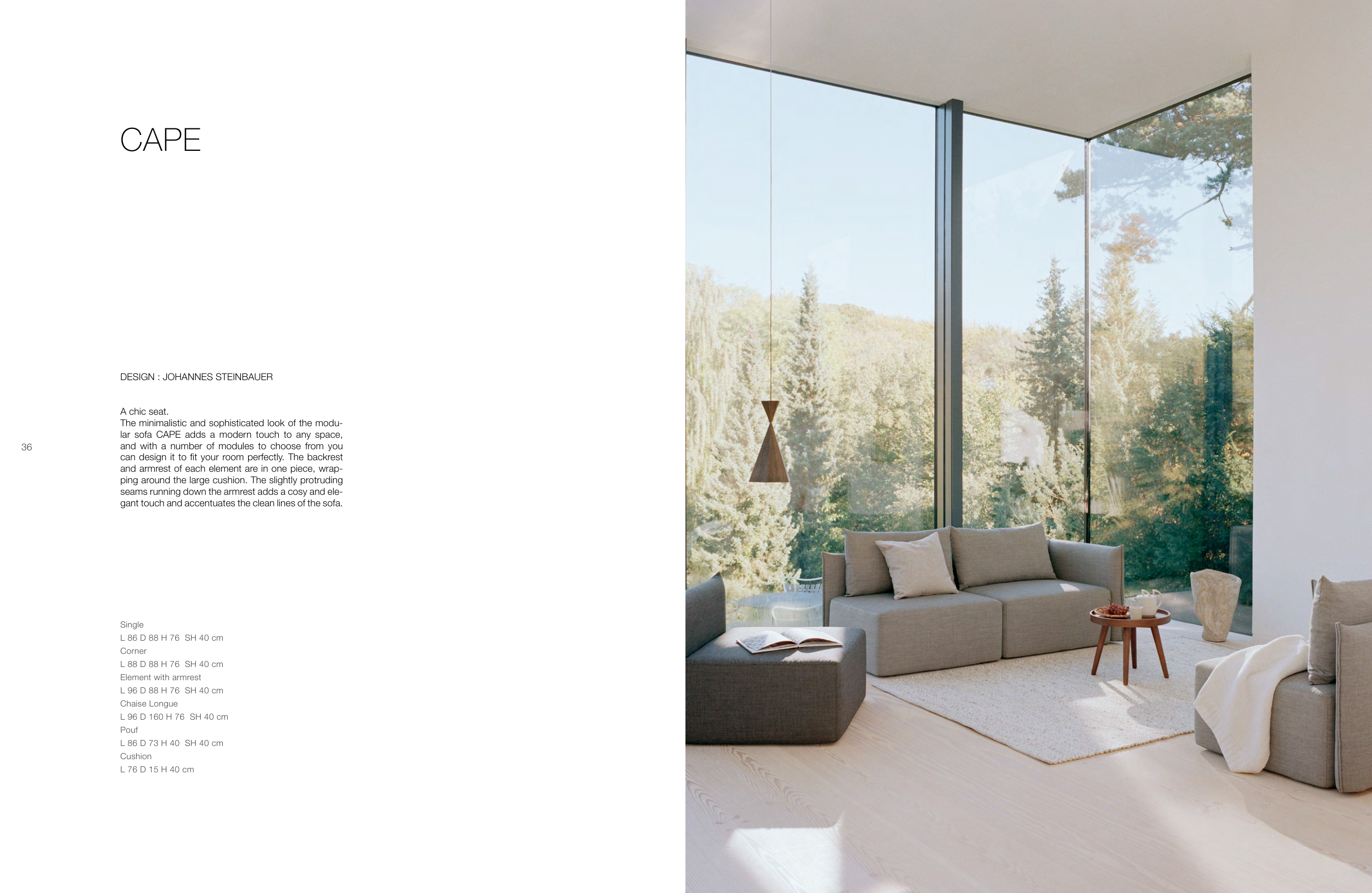 CAPE

DESIGN : JOHANNES STEINBAUER

A chic seat.
The minimalistic and sophisticated look of the modular sofa CAPE adds a modern touch to any space, and with a number of modules to choose from you can design it to fit your room perfectly. The backrest and armrest of each element are in one piece, wrapping around the large cushion. The slightly protruding seams running down the armrest adds a cosy and elegant touch and accentuates the clean lines of the sofa.

36

Single
L 86 D 88 H 76 SH 40 cm
Corner
L 88 D 88 H 76 SH 40 cm
Element with armrest
L 96 D 88 H 76 SH 40 cm
Chaise Longue
L 96 D 160 H 76 SH 40 cm
Pouf
L 86 D 73 H 40 SH 40 cm
Cushion
L 76 D 15 H 40 cm